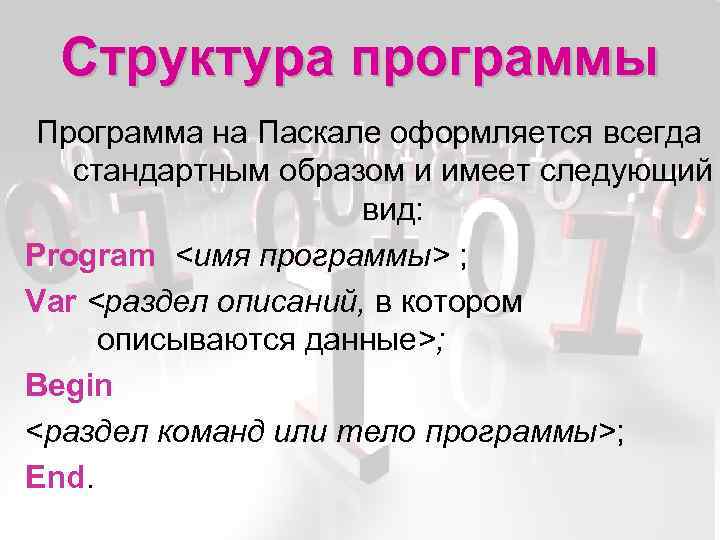 Структура программы

Программа на Паскале оформляется всегда стандартным образом и имеет следующий вид:

Program <имя программы> ;

Var <раздел описаний, в котором описываются данные>;

Begin

<раздел команд или тело программы>;

End.